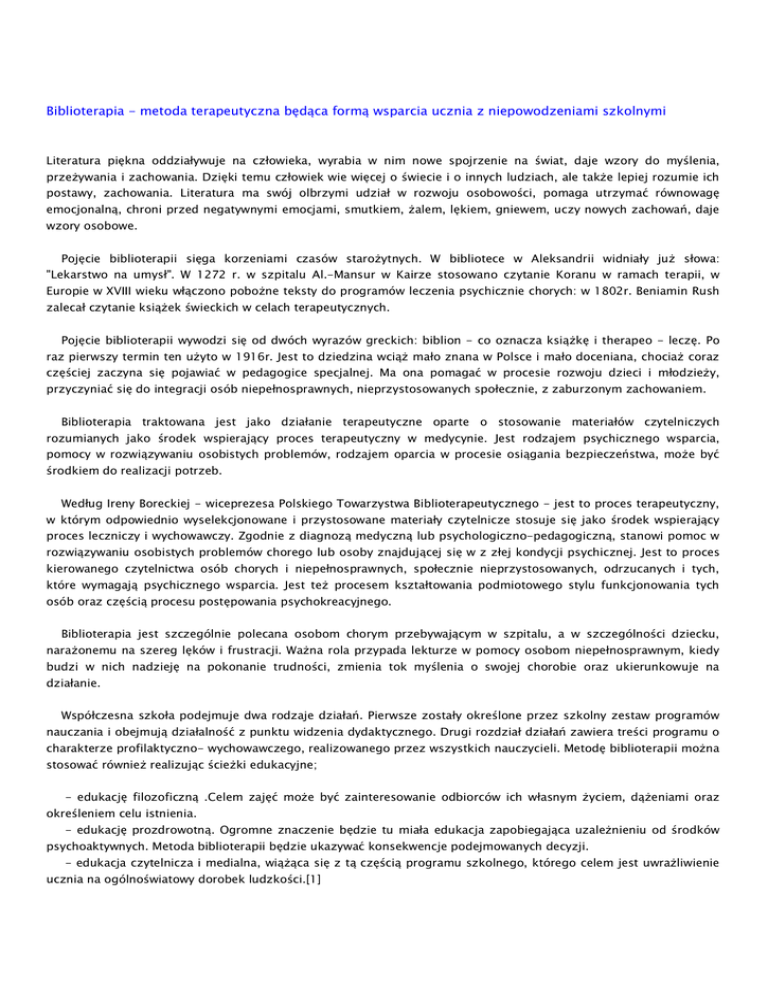 Biblioterapia - metoda terapeutyczna będąca formą wsparcia ucznia z niepowodzeniami szkolnymi

Literatura piękna oddziaływuje na człowieka, wyrabia w nim nowe spojrzenie na świat, daje wzory do myślenia, przeżywania i zachowania. Dzięki temu człowiek wie więcej o świecie i o innych ludziach, ale także lepiej rozumie ich postawy, zachowania. Literatura ma swój olbrzymi udział w rozwoju osobowości, pomaga utrzymać równowagę emocjonalną, chroni przed negatywnymi emocjami, smutkiem, żalem, lękiem, gniewem, uczy nowych zachowań, daje wzory osobowe.

Pojęcie biblioterapii sięga korzeniami czasów starożytnych. W bibliotece w Aleksandrii widniały już słowa: "Lekarstwo na umysł". W 1272 r. w szpitalu Al.-Mansur w Kairze stosowano czytanie Koranu w ramach terapii, w Europie w XVIII wieku włączono pobożne teksty do programów leczenia psychicznie chorych: w 1802r. Beniamin Rush zalecał czytanie książek świeckich w celach terapeutycznych.

Pojęcie biblioterapii wywodzi się od dwóch wyrazów greckich: biblion - co oznacza książkę i therapeo - leczę. Po raz pierwszy termin ten użyto w 1916r. Jest to dziedzina wciąż mało znana w Polsce i mało doceniana, chociaż coraz częściej zaczyna się pojawiać w pedagogice specjalnej. Ma ona pomagać w procesie rozwoju dzieci i młodzieży, przyczyniać się do integracji osób niepełnosprawnych, nieprzystosowanych społecznie, z zaburzonym zachowaniem.

Biblioterapia traktowana jest jako działanie terapeutyczne oparte o stosowanie materiałów czytelniczych rozumianych jako środek wspierający proces terapeutyczny w medycynie. Jest rodzajem psychicznego wsparcia, pomocy w rozwiązywaniu osobistych problemów, rodzajem oparcia w procesie osiągania bezpieczeństwa, może być środkiem do realizacji potrzeb.

Według Ireny Boreckiej - wiceprezesa Polskiego Towarzystwa Biblioterapeutycznego - jest to proces terapeutyczny, w którym odpowiednio wyselekcjonowane i przystosowane materiały czytelnicze stosuje się jako środek wspierający proces leczniczy i wychowawczy. Zgodnie z diagnozą medyczną lub psychologiczno-pedagogiczną, stanowi pomoc w rozwiązywaniu osobistych problemów chorego lub osoby znajdującej się w z złej kondycji psychicznej. Jest to proces kierowanego czytelnictwa osób chorych i niepełnosprawnych, społecznie nieprzystosowanych, odrzucanych i tych, które wymagają psychicznego wsparcia. Jest też procesem kształtowania podmiotowego stylu funkcjonowania tych osób oraz częścią procesu postępowania psychokreacyjnego.

Biblioterapia jest szczególnie polecana osobom chorym przebywającym w szpitalu, a w szczególności dziecku, narażonemu na szereg lęków i frustracji. Ważna rola przypada lekturze w pomocy osobom niepełnosprawnym, kiedy budzi w nich nadzieję na pokonanie trudności, zmienia tok myślenia o swojej chorobie oraz ukierunkowuje na działanie.

Współczesna szkoła podejmuje dwa rodzaje działań. Pierwsze zostały określone przez szkolny zestaw programów nauczania i obejmują działalność z punktu widzenia dydaktycznego. Drugi rozdział działań zawiera treści programu o charakterze profilaktyczno- wychowawczego, realizowanego przez wszystkich nauczycieli. Metodę biblioterapii można stosować również realizując ścieżki edukacyjne;

- edukację filozoficzną .Celem zajęć może być zainteresowanie odbiorców ich własnym życiem, dążeniami oraz określeniem celu istnienia.
- edukację prozdrowotną. Ogromne znaczenie będzie tu miała edukacja zapobiegająca uzależnieniu od środków psychoaktywnych. Metoda biblioterapii będzie ukazywać konsekwencje podejmowanych decyzji.
- edukacja czytelnicza i medialna, wiążąca się z tą częścią programu szkolnego, którego celem jest uwrażliwienie ucznia na ogólnoświatowy dorobek ludzkości.[1]